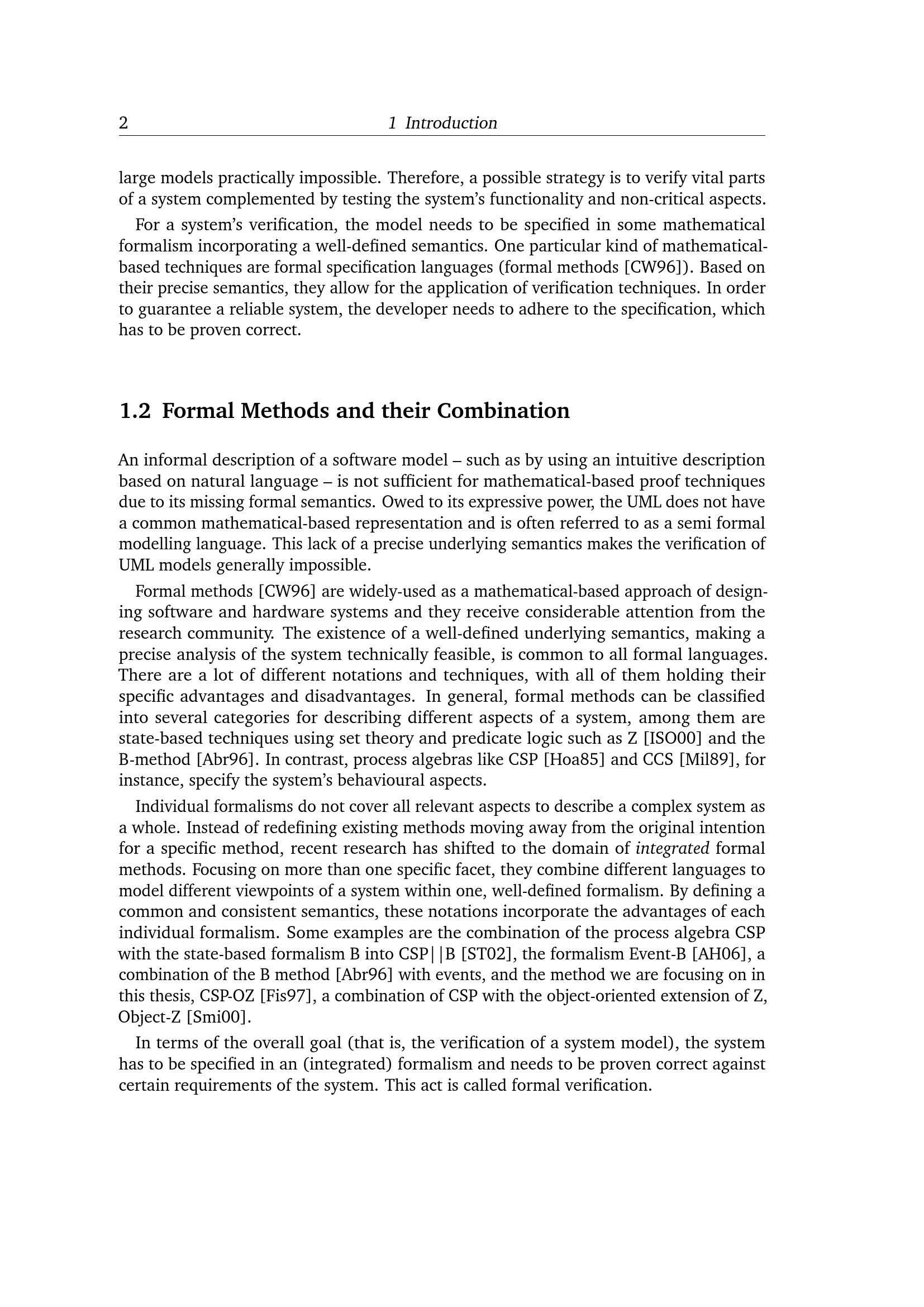 2 1 Introduction

large models practically impossible. Therefore, a possible strategy is to verify vital parts of a system complemented by testing the system's functionality and non-critical aspects.

For a system's verification, the model needs to be specified in some mathematical formalism incorporating a well-defined semantics. One particular kind of mathematical-based techniques are formal specification languages (formal methods [CW96]). Based on their precise semantics, they allow for the application of verification techniques. In order to guarantee a reliable system, the developer needs to adhere to the specification, which has to be proven correct.

1.2 Formal Methods and their Combination

An informal description of a software model – such as by using an intuitive description based on natural language – is not sufficient for mathematical-based proof techniques due to its missing formal semantics. Owed to its expressive power, the UML does not have a common mathematical-based representation and is often referred to as a semi formal modelling language. This lack of a precise underlying semantics makes the verification of UML models generally impossible.

Formal methods [CW96] are widely-used as a mathematical-based approach of designing software and hardware systems and they receive considerable attention from the research community. The existence of a well-defined underlying semantics, making a precise analysis of the system technically feasible, is common to all formal languages. There are a lot of different notations and techniques, with all of them holding their specific advantages and disadvantages. In general, formal methods can be classified into several categories for describing different aspects of a system, among them are state-based techniques using set theory and predicate logic such as Z [ISO00] and the B-method [Abr96]. In contrast, process algebras like CSP [Hoa85] and CCS [Mil89], for instance, specify the system's behavioural aspects.

Individual formalisms do not cover all relevant aspects to describe a complex system as a whole. Instead of redefining existing methods moving away from the original intention for a specific method, recent research has shifted to the domain of integrated formal methods. Focusing on more than one specific facet, they combine different languages to model different viewpoints of a system within one, well-defined formalism. By defining a common and consistent semantics, these notations incorporate the advantages of each individual formalism. Some examples are the combination of the process algebra CSP with the state-based formalism B into CSP||B [ST02], the formalism Event-B [AH06], a combination of the B method [Abr96] with events, and the method we are focusing on in this thesis, CSP-OZ [Fis97], a combination of CSP with the object-oriented extension of Z, Object-Z [Smi00].

In terms of the overall goal (that is, the verification of a system model), the system has to be specified in an (integrated) formalism and needs to be proven correct against certain requirements of the system. This act is called formal verification.